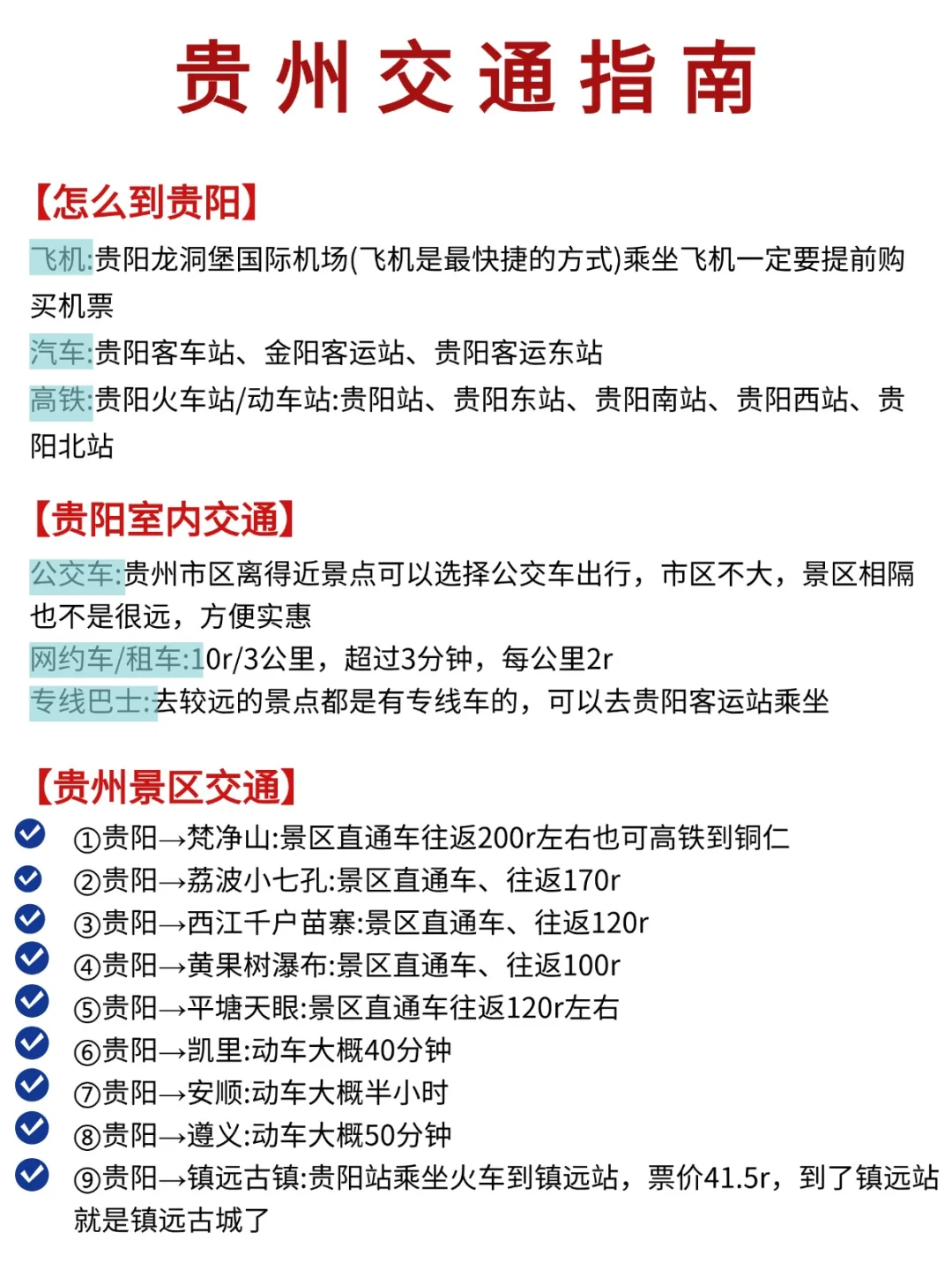 贵州交通指南

【怎么到贵阳】

飞机:贵阳龙洞堡国际机场(飞机是最快捷的方式)乘坐飞机一定要提前购买机票

汽车:贵阳客车站、金阳客运站、贵阳客运东站

高铁:贵阳火车站/动车站:贵阳站、贵阳东站、贵阳南站、贵阳西站、贵阳北站

【贵阳室内交通】

公交车:贵州市区离得近景点可以选择公交车出行，市区不大，景区相隔也不是很远，方便实惠

网约车/租车:10r/3公里，超过3分钟，每公里2r

专线巴士:去较远的景点都是有专线车的，可以去贵阳客运站乘坐

【贵州景区交通】

①贵阳→梵净山:景区直通车往返200r左右也可高铁到铜仁

②贵阳→荔波小七孔:景区直通车、往返170r

③贵阳→西江千户苗寨:景区直通车、往返120r

④贵阳→黄果树瀑布:景区直通车、往返100r

⑤贵阳→平塘天眼:景区直通车往返120r左右

⑥贵阳→凯里:动车大概40分钟

⑦贵阳→安顺:动车大概半小时

⑧贵阳→遵义:动车大概50分钟

⑨贵阳→镇远古镇:贵阳站乘坐火车到镇远站，票价41.5r，到了镇远站就是镇远古城了